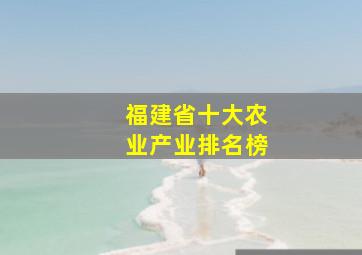 福建省十大农业产业排名榜